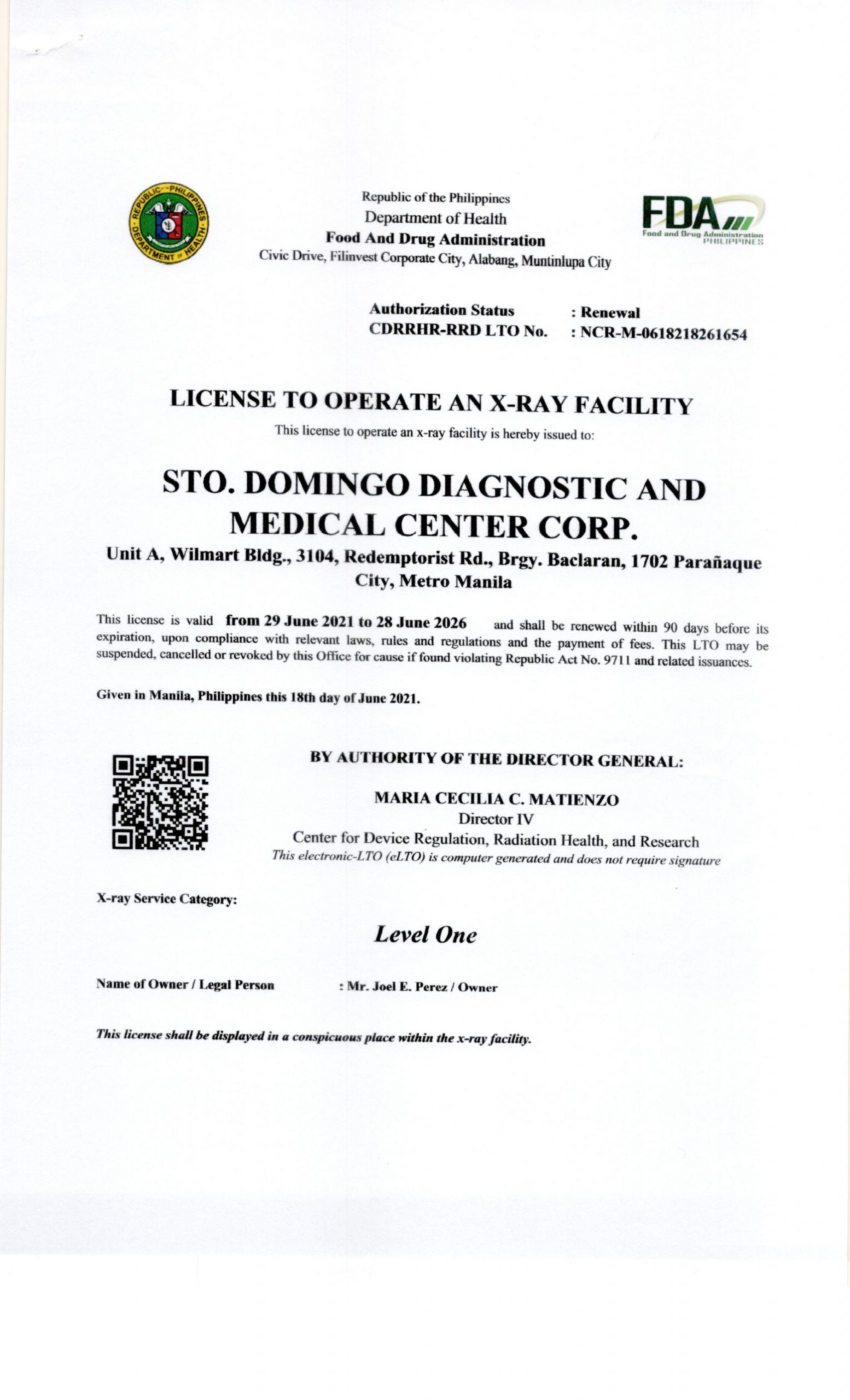 REPUBLIC OF THE PHILIPPINES DEPARTMENT OF HEALTH

Republic of the Philippines
Department of Health
Food And Drug Administration
Civic Drive, Filinvest Corporate City, Alabang, Muntinlupa City

FDA
Food and Drug Administration PHILIPPINES

Authorization Status : Renewal
CDRRHR-RRD LTO No. : NCR-M-0618218261654

LICENSE TO OPERATE AN X-RAY FACILITY

This license to operate an x-ray facility is hereby issued to:

STO. DOMINGO DIAGNOSTIC AND MEDICAL CENTER CORP.

Unit A, Wilmart Bldg., 3104, Redemptorist Rd., Brgy. Baclaran, 1702 Parañaque City, Metro Manila

This license is valid from 29 June 2021 to 28 June 2026 and shall be renewed within 90 days before its expiration, upon compliance with relevant laws, rules and regulations and the payment of fees. This LTO may be suspended, cancelled or revoked by this Office for cause if found violating Republic Act No. 9711 and related issuances.

Given in Manila, Philippines this 18th day of June 2021.

BY AUTHORITY OF THE DIRECTOR GENERAL:

MARIA CECILIA C. MATIENZO
Director IV
Center for Device Regulation, Radiation Health, and Research
This electronic-LTO (eLTO) is computer generated and does not require signature

X-ray Service Category:

Level One

Name of Owner / Legal Person : Mr. Joel E. Perez / Owner

This license shall be displayed in a conspicuous place within the x-ray facility.